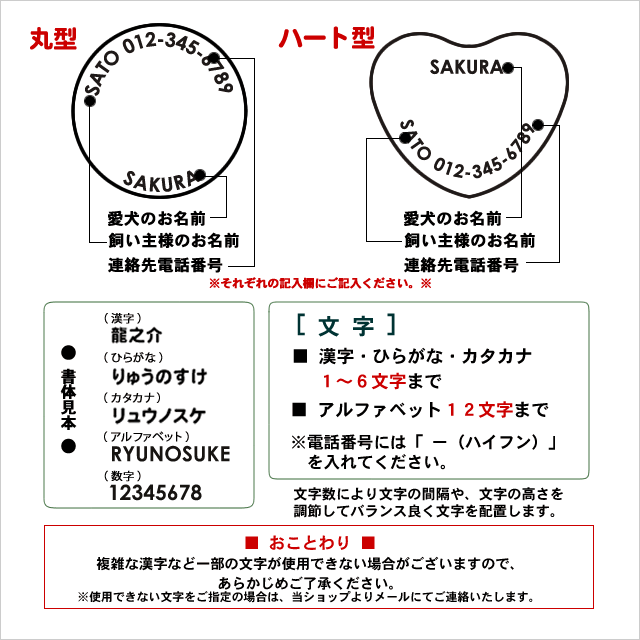 丸型

SATO 012-345-6789

SAKURA

愛犬のお名前
飼い主様のお名前
連絡先電話番号

ハート型

SAKURA

SATO 012-345-6789

愛犬のお名前
飼い主様のお名前
連絡先電話番号

※それぞれの記入欄にご記入ください。※

● 書体見本 ●

（漢字）
龍之介
（ひらがな）
りゅうのすけ
（カタカナ）
リュウノスケ
（アルファベット）
RYUNOSUKE
（数字）
12345678

［ 文 字 ］

■ 漢字・ひらがな・カタカナ
1～6文字まで

■ アルファベット12文字まで

※電話番号には「 ー（ハイフン）」を入れてください。

文字数により文字の間隔や、文字の高さを調節してバランス良く文字を配置します。

■ おことわり ■

複雑な漢字など一部の文字が使用できない場合がございますので、あらかじめご了承ください。
※使用できない文字をご指定の場合は、当ショップよりメールにてご連絡いたします。